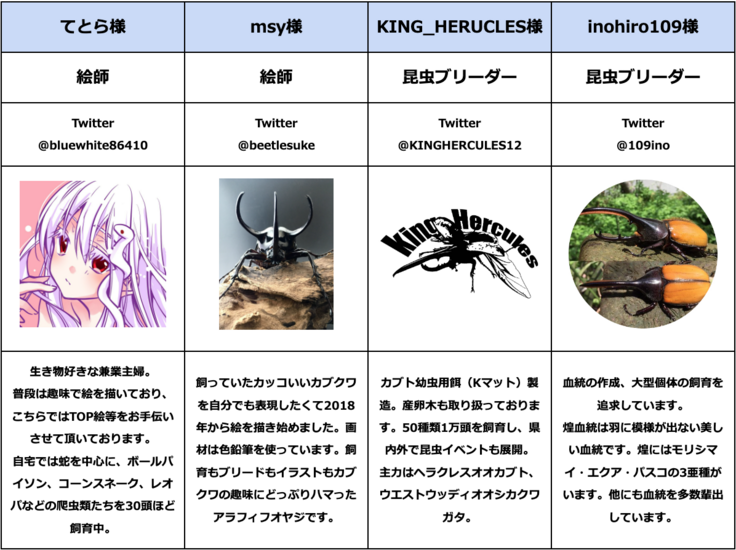 | てとら様 | msy様 | KING_HERUCLES様 | inohiro109様 |
|---|---|---|---|
| 絵師 | 絵師 | 昆虫ブリーダー | 昆虫ブリーダー |
| Twitter @bluewhite86410 | Twitter @beetlesuke | Twitter @KINGHERCULES12 | Twitter @109ino |
|  |  | King Hercules |  |
| 生き物好きな兼業主婦。普段は趣味で絵を描いており、こちらではTOP絵等をお手伝いさせて頂いております。自宅では蛇を中心に、ボールパイソン、コーンスネーク、レオパなどの爬虫類たちを30頭ほど飼育中。 | 飼っていたカッコいいカブクワを自分でも表現したくて2018年から絵を描き始めました。画材は色鉛筆を使っています。飼育もブリードもイラストもカブクワの趣味にどっぷりハマったアラフィフオヤジです。 | カブト幼虫用餌（Kマット）製造。産卵木も取り扱っております。50種類1万頭を飼育し、県内外で昆虫イベントも展開。主力はヘラクレスオオカブト、ウエストウッディオオシカクワガタ。 | 血統の作成、大型個体の飼育を追求しています。煌血統は羽に模様が出ない美しい血統です。煌にはモリシマイ・エクア・パスコの3亜種がいます。他にも血統を多数輩出しています。 |